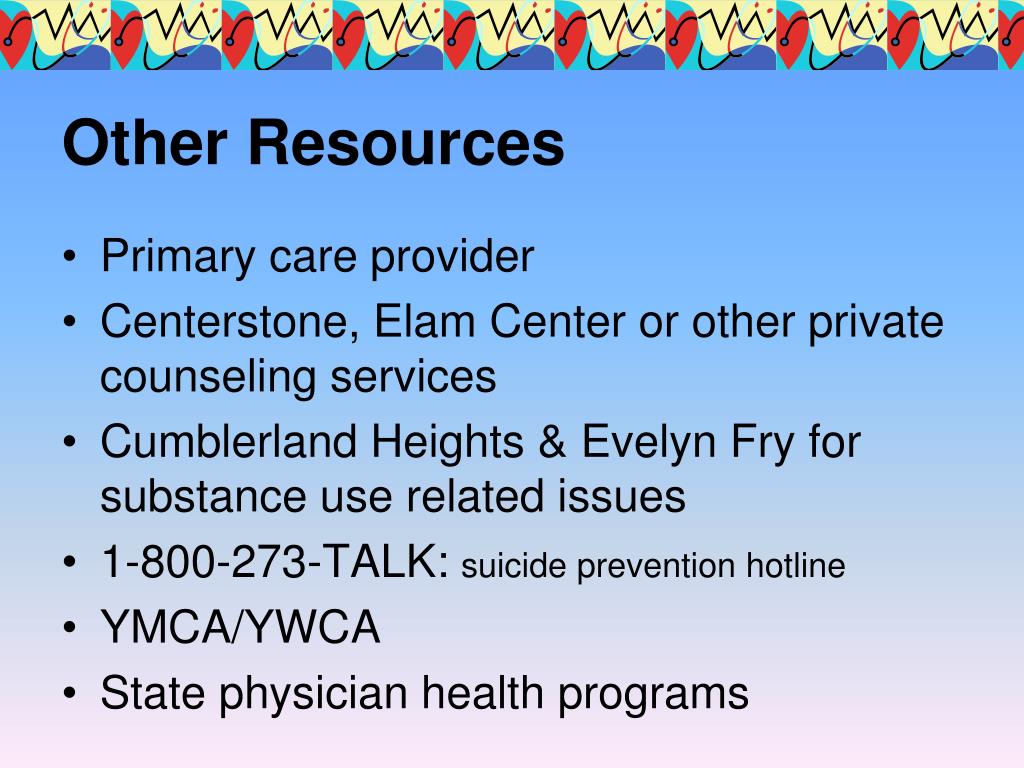 Other Resources

• Primary care provider
• Centerstone, Elam Center or other private counseling services
• Cumblerland Heights & Evelyn Fry for substance use related issues
• 1-800-273-TALK: suicide prevention hotline
• YMCA/YWCA
• State physician health programs